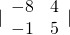 $\begin{vmatrix} -8 & 4 \\ -1 & 5 \end{vmatrix}$